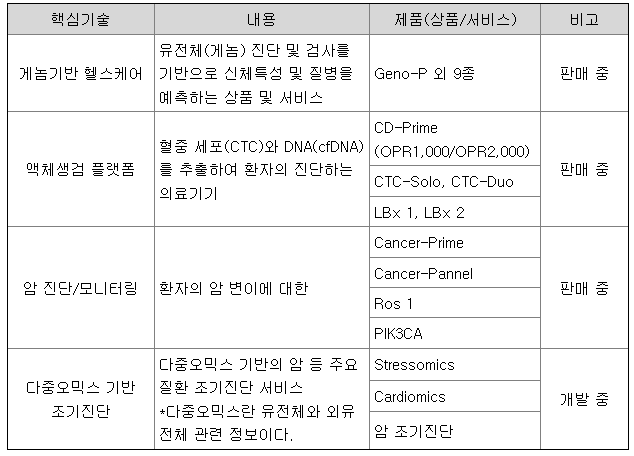 | 핵심기술 | 내용 | 제품(상품/서비스) | 비고 |
|---|---|---|---|
| 게놈기반 헬스케어 | 유전체(게놈) 진단 및 검사를 기반으로 신체특성 및 질병을 예측하는 상품 및 서비스 | Geno-P 외 9종 | 판매 중 |
| 액체생검 플랫폼 | 혈중 세포(CTC)와 DNA(cfDNA)를 추출하여 환자의 진단하는 의료기기 | CD-Prime (OPR1,000/OPR2,000) | 판매 중 |
| | | CTC-Solo, CTC-Duo | |
| | | LBx 1, LBx 2 | |
| 암 진단/모니터링 | 환자의 암 변이에 대한 | Cancer-Prime | 판매 중 |
| | | Cancer-Pannel | |
| | | Ros 1 | |
| | | PIK3CA | |
| 다중오믹스 기반 조기진단 | 다중오믹스 기반의 암 등 주요 질환 조기진단 서비스 *다중오믹스란 유전체와 외유전체 관련 정보이다. | Stressomics | 개발 중 |
| | | Cardiomics | |
| | | 암 조기진단 | |